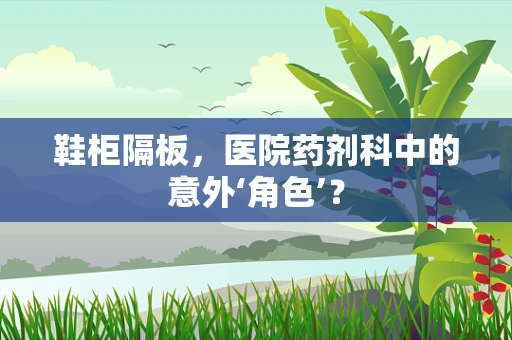 鞋柜隔板，医院药剂科中的意外‘角色’？